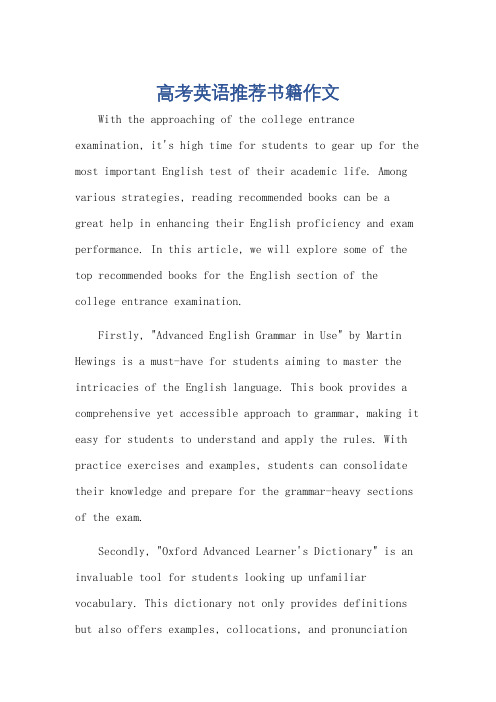 高考英语推荐书籍作文

With the approaching of the college entrance examination, it's high time for students to gear up for the most important English test of their academic life. Among various strategies, reading recommended books can be a great help in enhancing their English proficiency and exam performance. In this article, we will explore some of the top recommended books for the English section of the college entrance examination.

Firstly, "Advanced English Grammar in Use" by Martin Hewings is a must-have for students aiming to master the intricacies of the English language. This book provides a comprehensive yet accessible approach to grammar, making it easy for students to understand and apply the rules. With practice exercises and examples, students can consolidate their knowledge and prepare for the grammar-heavy sections of the exam.

Secondly, "Oxford Advanced Learner's Dictionary" is an invaluable tool for students looking up unfamiliar vocabulary. This dictionary not only provides definitions but also offers examples, collocations, and pronunciation